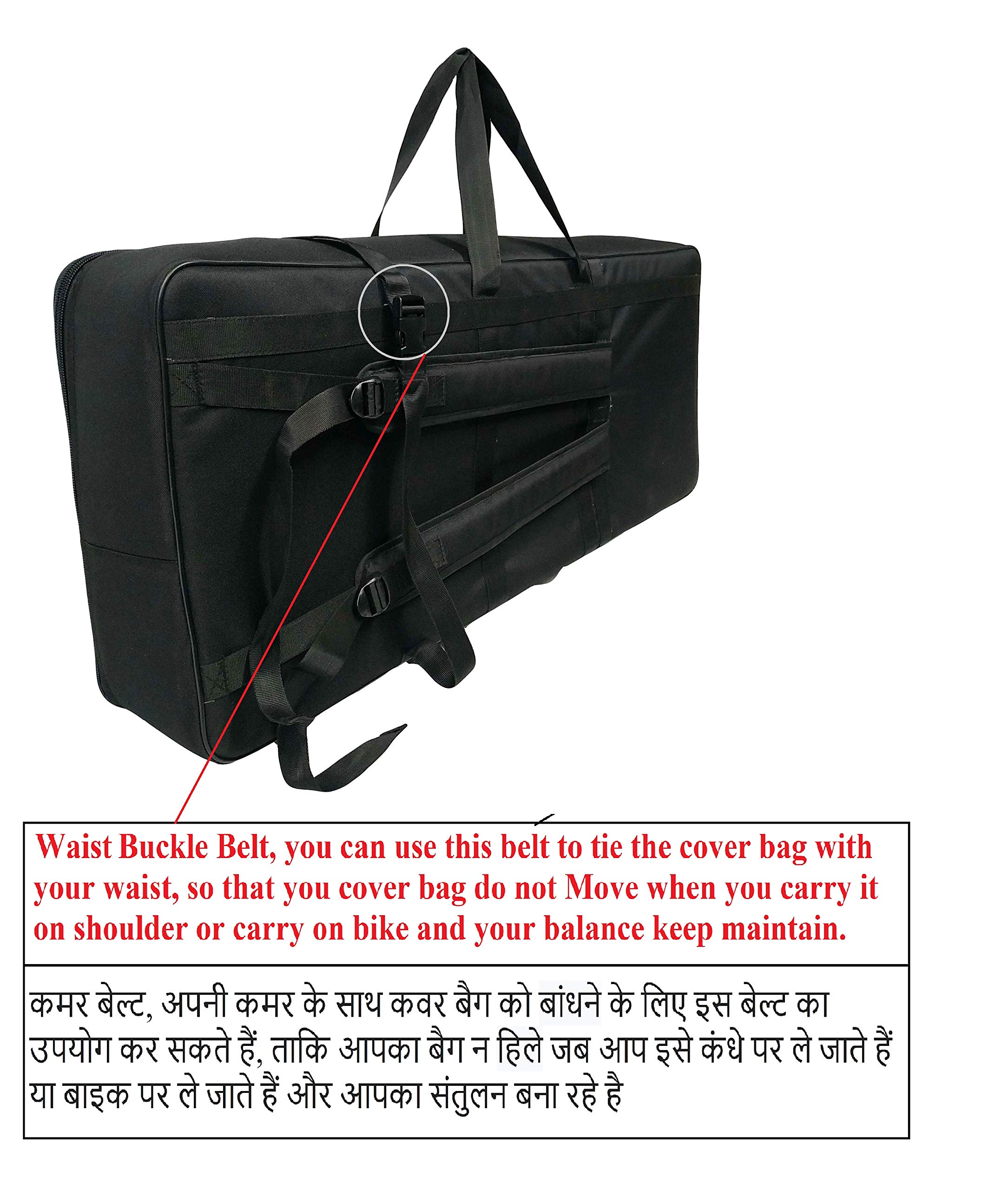 Waist Buckle Belt, you can use this belt to tie the cover bag with your waist, so that you cover bag do not Move when you carry it on shoulder or carry on bike and your balance keep maintain.

कमर बेल्ट, अपनी कमर के साथ कवर बैग को बांधने के लिए इस बेल्ट का उपयोग कर सकते हैं, ताकि आपका बैग न हिले जब आप इसे कंधे पर ले जाते हैं या बाइक पर ले जाते हैं और आपका संतुलन बना रहे है